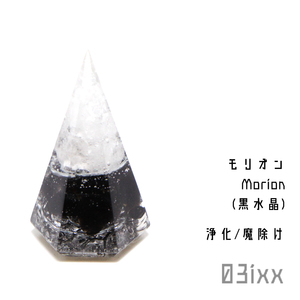 モリオン
Morion
(黒水晶)

浄化/魔除け

03ixx